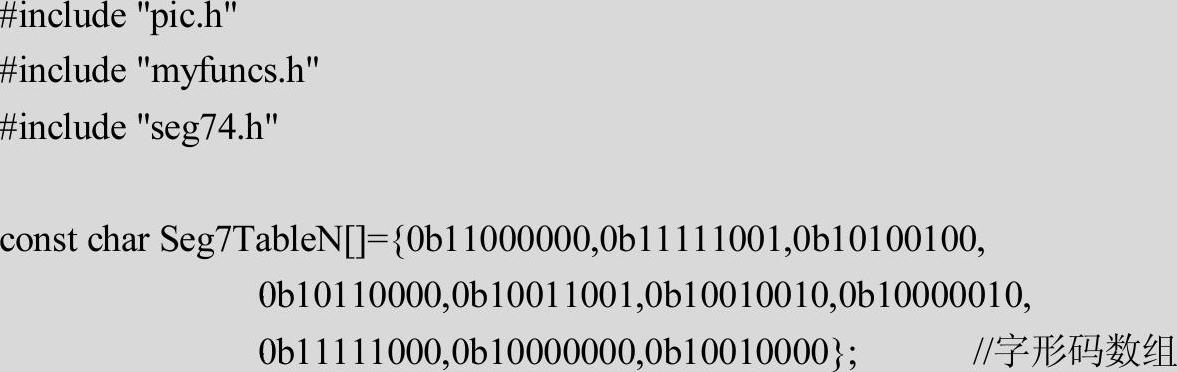 #include "pic.h"
#include "myfuncs.h"
#include "seg74.h"

const char Seg7TableN[]={0b11000000,0b11111001,0b10100100,
0b10110000,0b10011001,0b10010010,0b10000010,
0b11111000,0b10000000,0b10010000}; //字形码数组